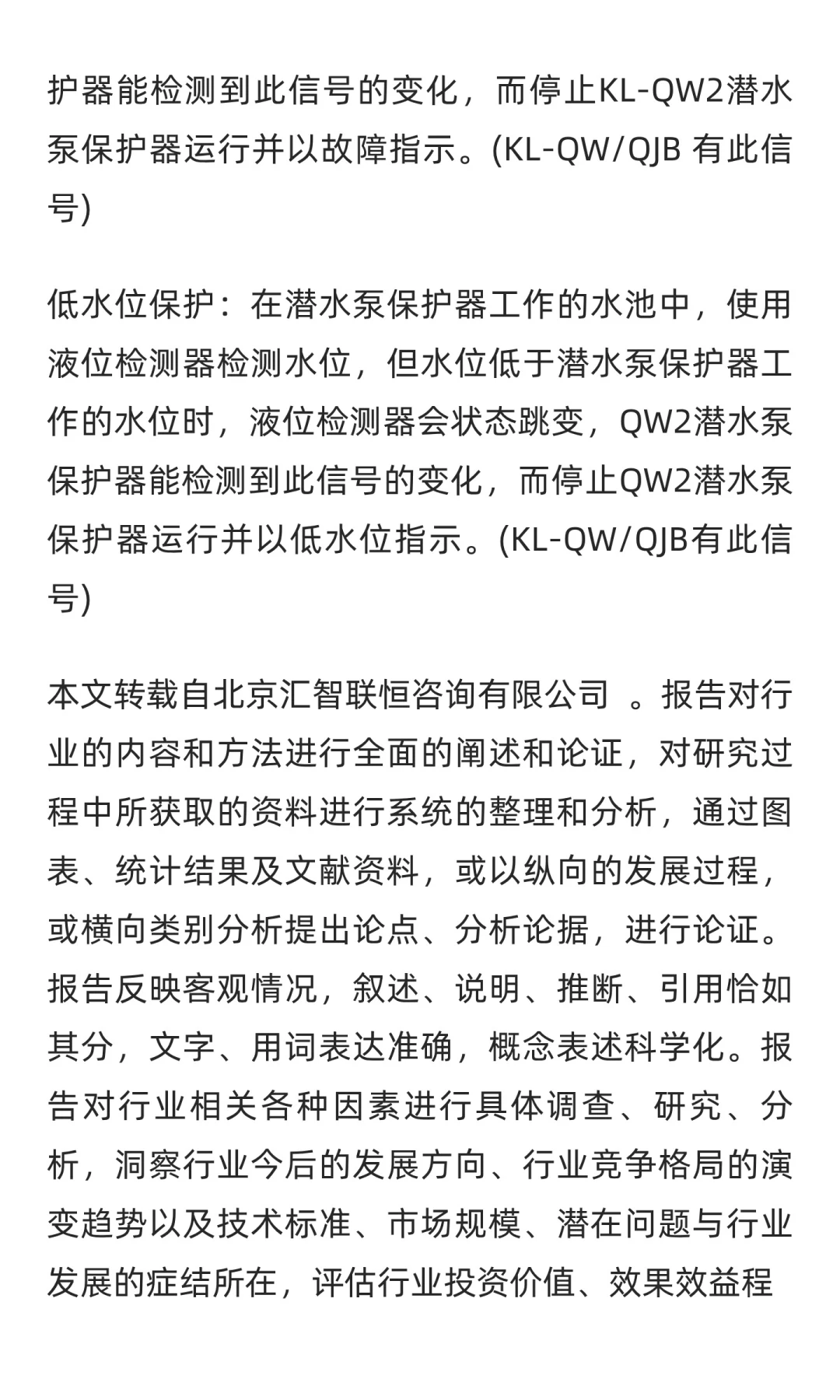 护器能检测到此信号的变化，而停止KL-QW2潜水泵保护器运行并以故障指示。(KL-QW/QJB 有此信号)

低水位保护：在潜水泵保护器工作的水池中，使用液位检测器检测水位，但水位低于潜水泵保护器工作的水位时，液位检测器会状态跳变，QW2潜水泵保护器能检测到此信号的变化，而停止QW2潜水泵保护器运行并以低水位指示。(KL-QW/QJB有此信号)

本文转载自北京汇智联恒咨询有限公司 。报告对行业的内容和方法进行全面的阐述和论证，对研究过程中所获取的资料进行系统的整理和分析，通过图表、统计结果及文献资料，或以纵向的发展过程，或横向类别分析提出论点、分析论据，进行论证。报告反映客观情况，叙述、说明、推断、引用恰如其分，文字、用词表达准确，概念表述科学化。报告对行业相关各种因素进行具体调查、研究、分析，洞察行业今后的发展方向、行业竞争格局的演变趋势以及技术标准、市场规模、潜在问题与行业发展的症结所在，评估行业投资价值、效果效益程